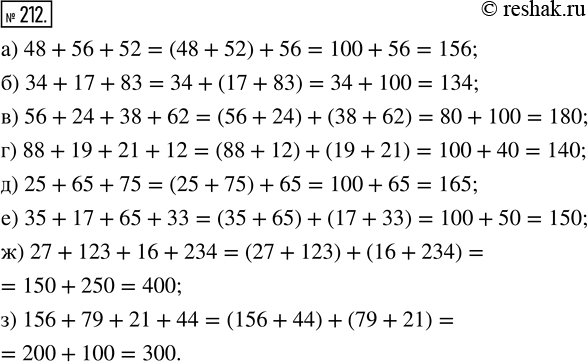 № 212. © reshak.ru

а) $48 + 56 + 52 = (48 + 52) + 56 = 100 + 56 = 156$;

б) $34 + 17 + 83 = 34 + (17 + 83) = 34 + 100 = 134$;

в) $56 + 24 + 38 + 62 = (56 + 24) + (38 + 62) = 80 + 100 = 180$;

г) $88 + 19 + 21 + 12 = (88 + 12) + (19 + 21) = 100 + 40 = 140$;

д) $25 + 65 + 75 = (25 + 75) + 65 = 100 + 65 = 165$;

е) $35 + 17 + 65 + 33 = (35 + 65) + (17 + 33) = 100 + 50 = 150$;

ж) $27 + 123 + 16 + 234 = (27 + 123) + (16 + 234) =$
$= 150 + 250 = 400$;

з) $156 + 79 + 21 + 44 = (156 + 44) + (79 + 21) =$
$= 200 + 100 = 300$.